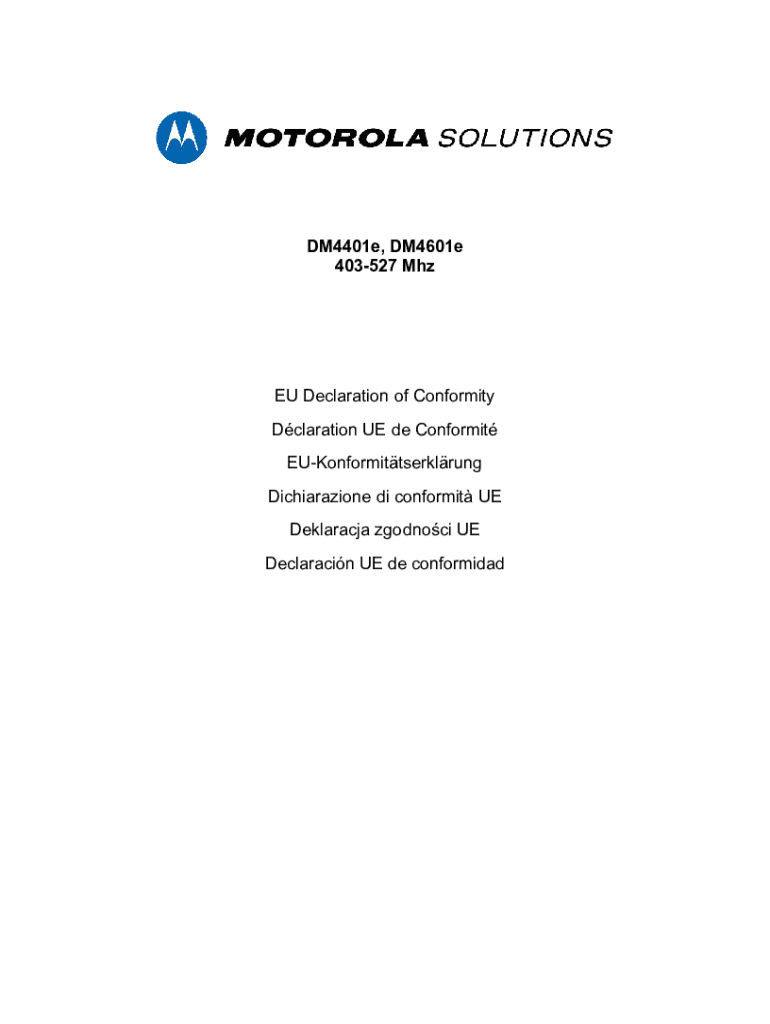 MOTOROLA SOLUTIONS

DM4401e, DM4601e
403-527 Mhz

EU Declaration of Conformity

Déclaration UE de Conformité

EU-Konformitätserklärung

Dichiarazione di conformità UE

Deklaracja zgodności UE

Declaración UE de conformidad